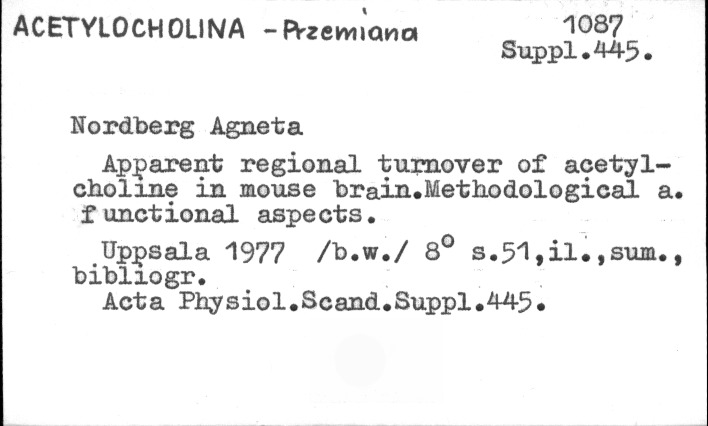 ACETYLOCHOLINA - Przemiana

1087
Suppl.445.

Nordberg Agneta

Apparent regional turnover of acetylcholine in mouse brain.Methodological a. functional aspects.

Uppsala 1977 /b.w./ 8° s.51,il.,sum., bibliogr.
Acta Physiol.Scand.Suppl.445.